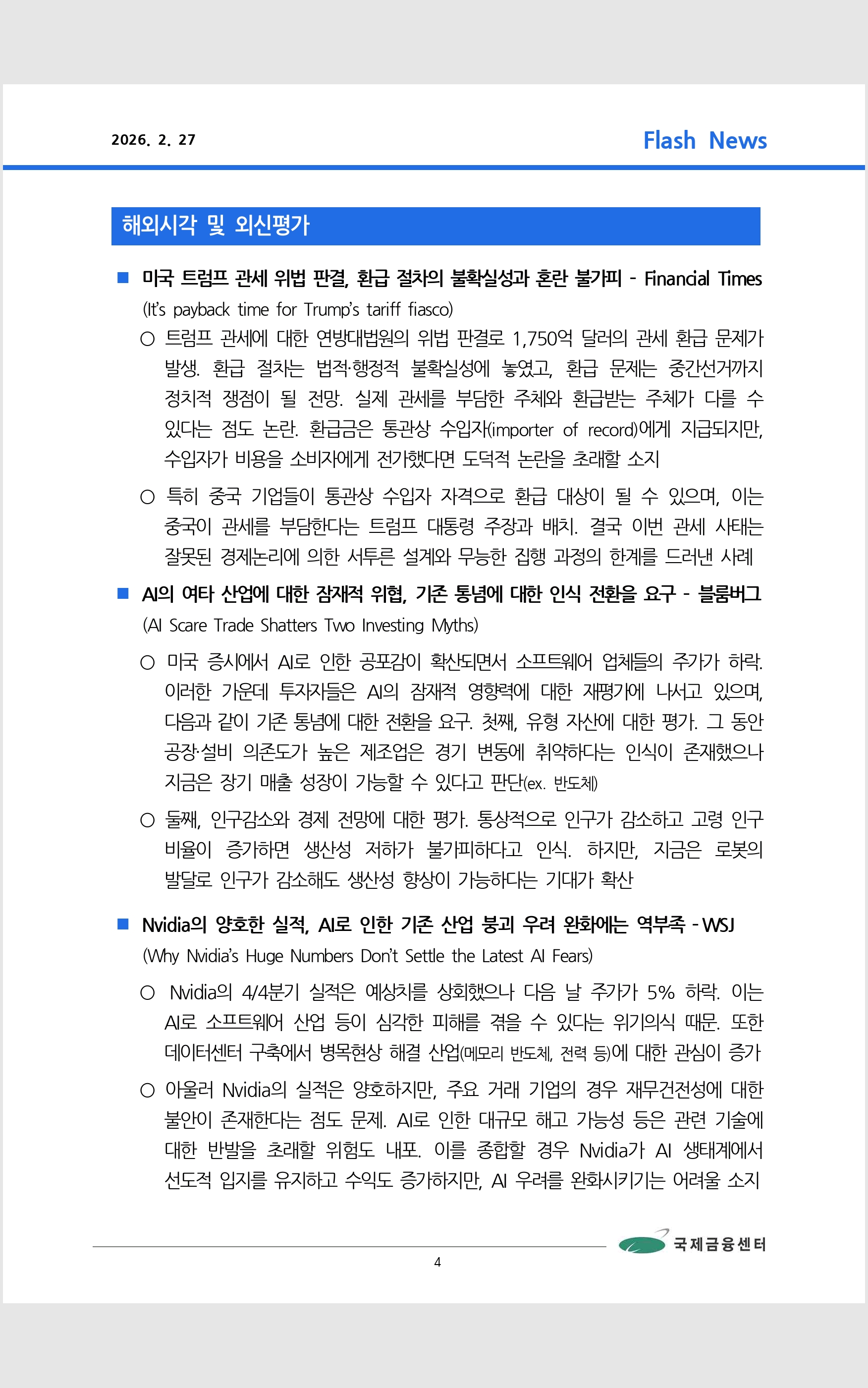 2026. 2. 27

Flash News

해외시각 및 외신평가

■ 미국 트럼프 관세 위법 판결, 환급 절차의 불확실성과 혼란 불가피 - Financial Times
(It's payback time for Trump's tariff fiasco)

○ 트럼프 관세에 대한 연방대법원의 위법 판결로 1,750억 달러의 관세 환급 문제가 발생. 환급 절차는 법적·행정적 불확실성에 놓였고, 환급 문제는 중간선거까지 정치적 쟁점이 될 전망. 실제 관세를 부담한 주체와 환급받는 주체가 다를 수 있다는 점도 논란. 환급금은 통관상 수입자(importer of record)에게 지급되지만, 수입자가 비용을 소비자에게 전가했다면 도덕적 논란을 초래할 소지

○ 특히 중국 기업들이 통관상 수입자 자격으로 환급 대상이 될 수 있으며, 이는 중국이 관세를 부담한다는 트럼프 대통령 주장과 배치. 결국 이번 관세 사태는 잘못된 경제논리에 의한 서투른 설계와 무능한 집행 과정의 한계를 드러낸 사례

■ AI의 여타 산업에 대한 잠재적 위협, 기존 통념에 대한 인식 전환을 요구 - 블룸버그
(AI Scare Trade Shatters Two Investing Myths)

○ 미국 증시에서 AI로 인한 공포감이 확산되면서 소프트웨어 업체들의 주가가 하락. 이러한 가운데 투자자들은 AI의 잠재적 영향력에 대한 재평가에 나서고 있으며, 다음과 같이 기존 통념에 대한 전환을 요구. 첫째, 유형 자산에 대한 평가. 그 동안 공장·설비 의존도가 높은 제조업은 경기 변동에 취약하다는 인식이 존재했으나 지금은 장기 매출 성장이 가능할 수 있다고 판단(ex. 반도체)

○ 둘째, 인구감소와 경제 전망에 대한 평가. 통상적으로 인구가 감소하고 고령 인구 비율이 증가하면 생산성 저하가 불가피하다고 인식. 하지만, 지금은 로봇의 발달로 인구가 감소해도 생산성 향상이 가능하다는 기대가 확산

■ Nvidia의 양호한 실적, AI로 인한 기존 산업 붕괴 우려 완화에는 역부족 - WSJ
(Why Nvidia's Huge Numbers Don't Settle the Latest AI Fears)

○ Nvidia의 4/4분기 실적은 예상치를 상회했으나 다음 날 주가가 5% 하락. 이는 AI로 소프트웨어 산업 등이 심각한 피해를 겪을 수 있다는 위기의식 때문. 또한 데이터센터 구축에서 병목현상 해결 산업(메모리 반도체, 전력 등)에 대한 관심이 증가

○ 아울러 Nvidia의 실적은 양호하지만, 주요 거래 기업의 경우 재무건전성에 대한 불안이 존재한다는 점도 문제. AI로 인한 대규모 해고 가능성 등은 관련 기술에 대한 반발을 초래할 위험도 내포. 이를 종합할 경우 Nvidia가 AI 생태계에서 선도적 입지를 유지하고 수익도 증가하지만, AI 우려를 완화시키기는 어려울 소지

국제금융센터

4